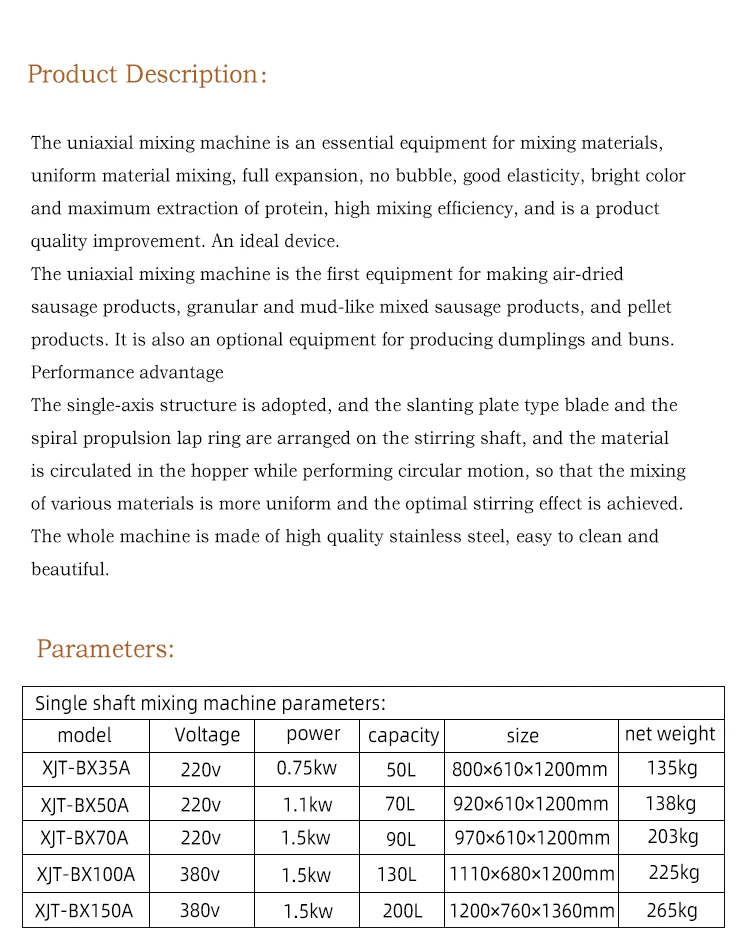 Product Description:

The uniaxial mixing machine is an essential equipment for mixing materials, uniform material mixing, full expansion, no bubble, good elasticity, bright color and maximum extraction of protein, high mixing efficiency, and is a product quality improvement. An ideal device.
The uniaxial mixing machine is the first equipment for making air-dried sausage products, granular and mud-like mixed sausage products, and pellet products. It is also an optional equipment for producing dumplings and buns.
Performance advantage
The single-axis structure is adopted, and the slanting plate type blade and the spiral propulsion lap ring are arranged on the stirring shaft, and the material is circulated in the hopper while performing circular motion, so that the mixing of various materials is more uniform and the optimal stirring effect is achieved. The whole machine is made of high quality stainless steel, easy to clean and beautiful.

Parameters:

Single shaft mixing machine parameters:

| model | Voltage | power | capacity | size | net weight |
|---|---|---|---|---|---|
| XJT-BX35A | 220v | 0.75kw | 50L | 800×610×1200mm | 135kg |
| XJT-BX50A | 220v | 1.1kw | 70L | 920×610×1200mm | 138kg |
| XJT-BX70A | 220v | 1.5kw | 90L | 970×610×1200mm | 203kg |
| XJT-BX100A | 380v | 1.5kw | 130L | 1110×680×1200mm | 225kg |
| XJT-BX150A | 380v | 1.5kw | 200L | 1200×760×1360mm | 265kg |